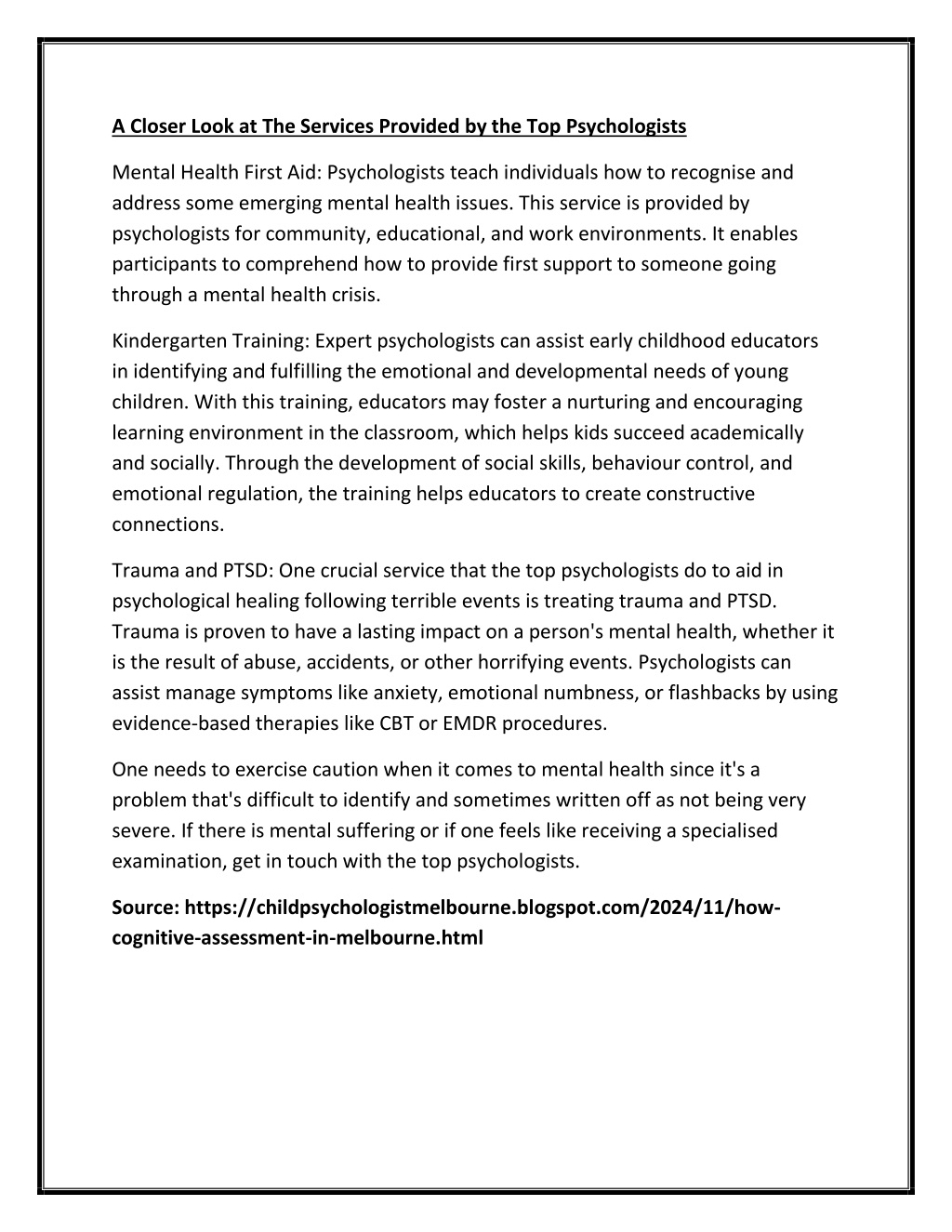 A Closer Look at The Services Provided by the Top Psychologists

Mental Health First Aid: Psychologists teach individuals how to recognise and address some emerging mental health issues. This service is provided by psychologists for community, educational, and work environments. It enables participants to comprehend how to provide first support to someone going through a mental health crisis.

Kindergarten Training: Expert psychologists can assist early childhood educators in identifying and fulfilling the emotional and developmental needs of young children. With this training, educators may foster a nurturing and encouraging learning environment in the classroom, which helps kids succeed academically and socially. Through the development of social skills, behaviour control, and emotional regulation, the training helps educators to create constructive connections.

Trauma and PTSD: One crucial service that the top psychologists do to aid in psychological healing following terrible events is treating trauma and PTSD. Trauma is proven to have a lasting impact on a person's mental health, whether it is the result of abuse, accidents, or other horrifying events. Psychologists can assist manage symptoms like anxiety, emotional numbness, or flashbacks by using evidence-based therapies like CBT or EMDR procedures.

One needs to exercise caution when it comes to mental health since it's a problem that's difficult to identify and sometimes written off as not being very severe. If there is mental suffering or if one feels like receiving a specialised examination, get in touch with the top psychologists.

Source: https://childpsychologistmelbourne.blogspot.com/2024/11/how-cognitive-assessment-in-melbourne.html